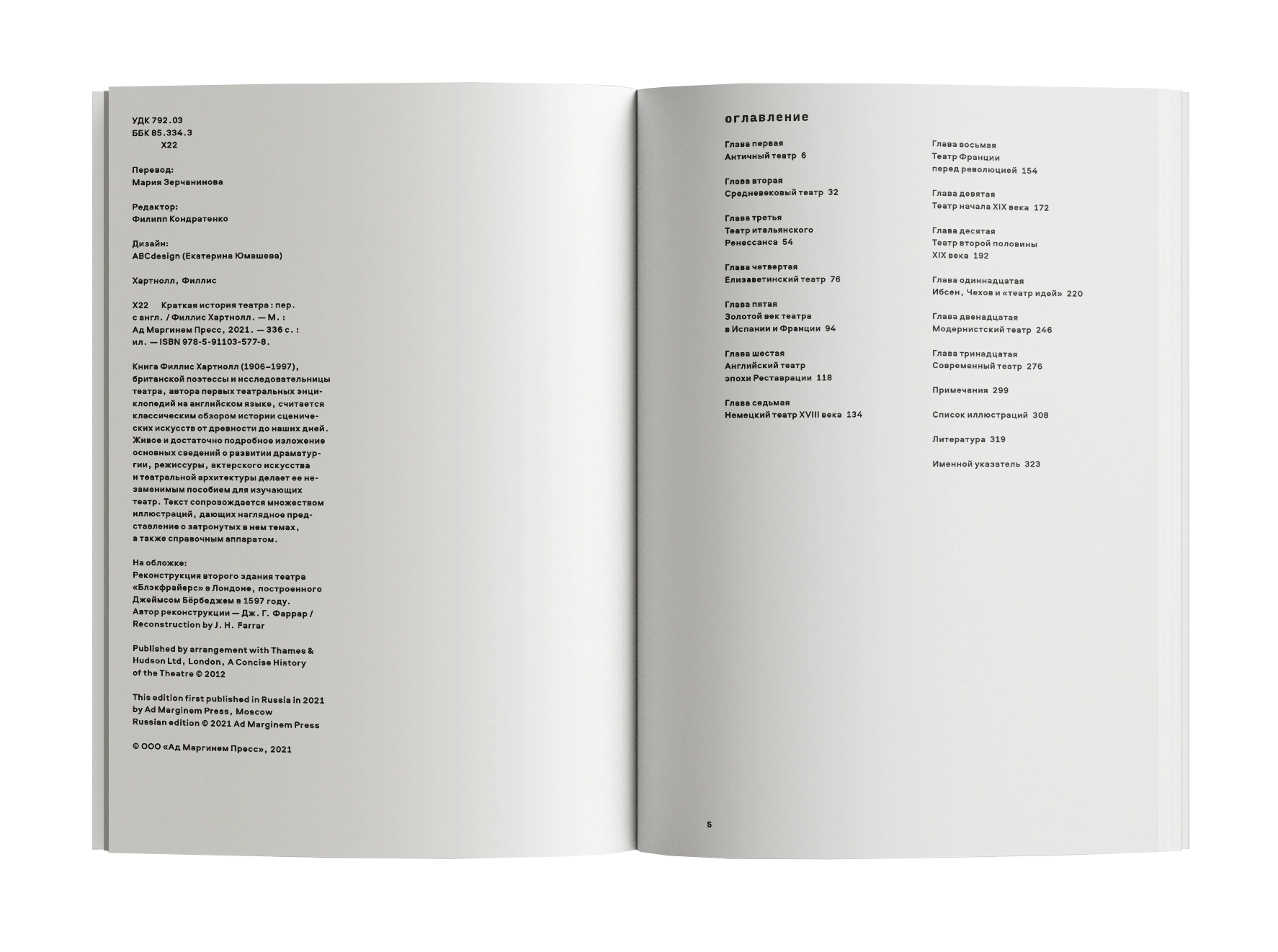 УДК 792.03
ББК 85.334.3
Х22

Перевод:
Мария Зерчанинова

Редактор:
Филипп Кондратенко

Дизайн:
ABCdesign (Екатерина Юмашева)

Хартнолл, Филлис

Х22 Краткая история театра : пер. с англ. / Филлис Хартнолл. — М. : Ад Маргинем Пресс, 2021. — 336 с. : ил. — ISBN 978-5-91103-577-8.

Книга Филлис Хартнолл (1906–1997), британской поэтессы и исследовательницы театра, автора первых театральных энциклопедий на английском языке, считается классическим обзором истории сценических искусств от древности до наших дней. Живое и достаточно подробное изложение основных сведений о развитии драматургии, режиссуры, актерского искусства и театральной архитектуры делает ее незаменимым пособием для изучающих театр. Текст сопровождается множеством иллюстраций, дающих наглядное представление о затронутых в нем темах, а также справочным аппаратом.

На обложке:
Реконструкция второго здания театра «Блэкфрайерс» в Лондоне, построенного Джеймсом Бёрбеджем в 1597 году.
Автор реконструкции — Дж. Г. Фаррар / Reconstruction by J. H. Farrar

Published by arrangement with Thames & Hudson Ltd, London, A Concise History of the Theatre © 2012

This edition first published in Russia in 2021 by Ad Marginem Press, Moscow
Russian edition © 2021 Ad Marginem Press

© ООО «Ад Маргинем Пресс», 2021

оглавление

Глава первая
Античный театр 6

Глава вторая
Средневековый театр 32

Глава третья
Театр итальянского Ренессанса 54

Глава четвертая
Елизаветинский театр 76

Глава пятая
Золотой век театра в Испании и Франции 94

Глава шестая
Английский театр эпохи Реставрации 118

Глава седьмая
Немецкий театр XVIII века 134

Глава восьмая
Театр Франции перед революцией 154

Глава девятая
Театр начала XIX века 172

Глава десятая
Театр второй половины XIX века 192

Глава одиннадцатая
Ибсен, Чехов и «театр идей» 220

Глава двенадцатая
Модернистский театр 246

Глава тринадцатая
Современный театр 276

Примечания 299

Список иллюстраций 308

Литература 319

Именной указатель 323

5